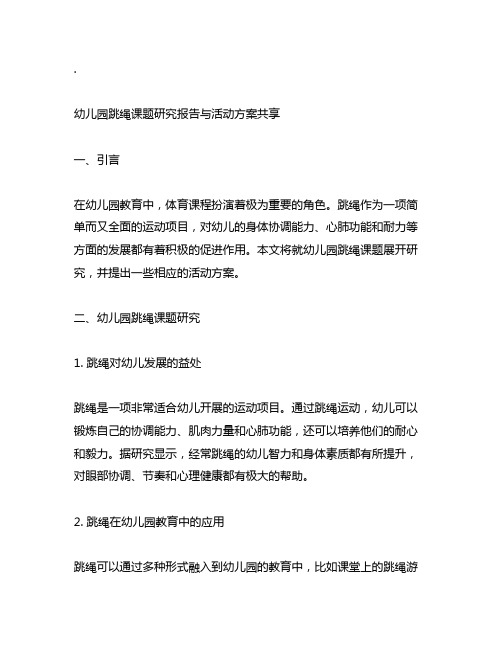 .

幼儿园跳绳课题研究报告与活动方案共享

一、引言

在幼儿园教育中，体育课程扮演着极为重要的角色。跳绳作为一项简单而又全面的运动项目，对幼儿的身体协调能力、心肺功能和耐力等方面的发展都有着积极的促进作用。本文将就幼儿园跳绳课题展开研究，并提出一些相应的活动方案。

二、幼儿园跳绳课题研究

1. 跳绳对幼儿发展的益处

跳绳是一项非常适合幼儿开展的运动项目。通过跳绳运动，幼儿可以锻炼自己的协调能力、肌肉力量和心肺功能，还可以培养他们的耐心和毅力。据研究显示，经常跳绳的幼儿智力和身体素质都有所提升，对眼部协调、节奏和心理健康都有极大的帮助。

2. 跳绳在幼儿园教育中的应用

跳绳可以通过多种形式融入到幼儿园的教育中，比如课堂上的跳绳游